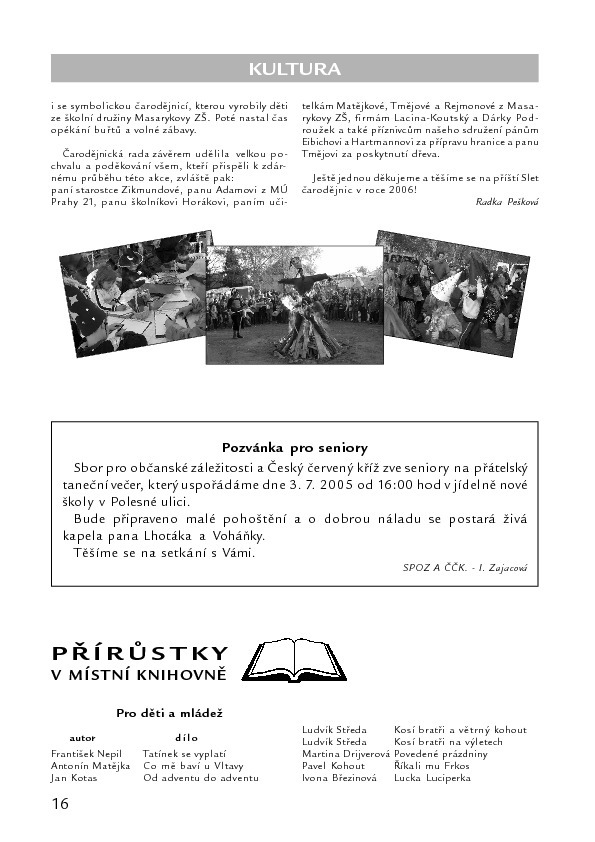 KULTURA

i se symbolickou čarodějnicí, kterou vyrobily děti ze školní družiny Masarykovy ZŠ. Poté nastal čas opékání buřtů a volné zábavy.

Čarodějnická rada závěrem udělila velkou pochvalu a poděkování všem, kteří přispěli k zdárnému průběhu této akce, zvláště pak: paní starostce Zikmundové, panu Adamovi z MÚ Prahy 21, panu školníkovi Horákovi, paním učitelkám Matějkové, Tmějové a Rejmonové z Masarykovy ZŠ, firmám Lacina-Koutský a Dárky Podroužek a také příznivcům našeho sdružení pánům Eibichovi a Hartmannovi za přípravu hranice a panu Tmějovi za poskytnutí dřeva.

Ještě jednou děkujeme a těšíme se na příští Slet čarodějnic v roce 2006!

Radka Pešková

Pozvánka pro seniory

Sbor pro občanské záležitosti a Český červený kříž zve seniory na přátelský taneční večer, který uspořádáme dne 3. 7. 2005 od 16:00 hod v jídelně nové školy v Polesné ulici.

Bude připraveno malé pohoštění a o dobrou náladu se postará živá kapela pana Lhotáka a Voháňky.

Těšíme se na setkání s Vámi.

SPOZ A ČČK. - I. Zajacová

PŘÍRŮSTKY
V MÍSTNÍ KNIHOVNĚ

Pro děti a mládež

| autor | dílo |
|---|---|
| František Nepil | Tatínek se vyplatí |
| Antonín Matějka | Co mě baví u Vltavy |
| Jan Kotas | Od adventu do adventu |
| Ludvík Středa | Kosí bratři a větrný kohout |
| Ludvík Středa | Kosí bratři na výletech |
| Martina Drijverová | Povedené prázdniny |
| Pavel Kohout | Říkali mu Frkos |
| Ivona Březinová | Lucka Luciperka |

16